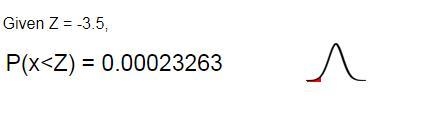 Given Z = -3.5,

P(x<Z) = 0.00023263